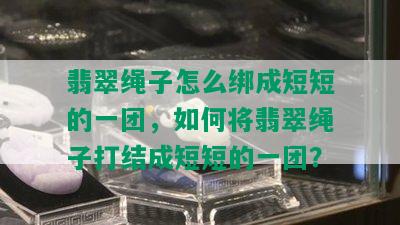 翡翠绳子怎么绑成短短的一团，如何将翡翠绳子打结成短短的一团？